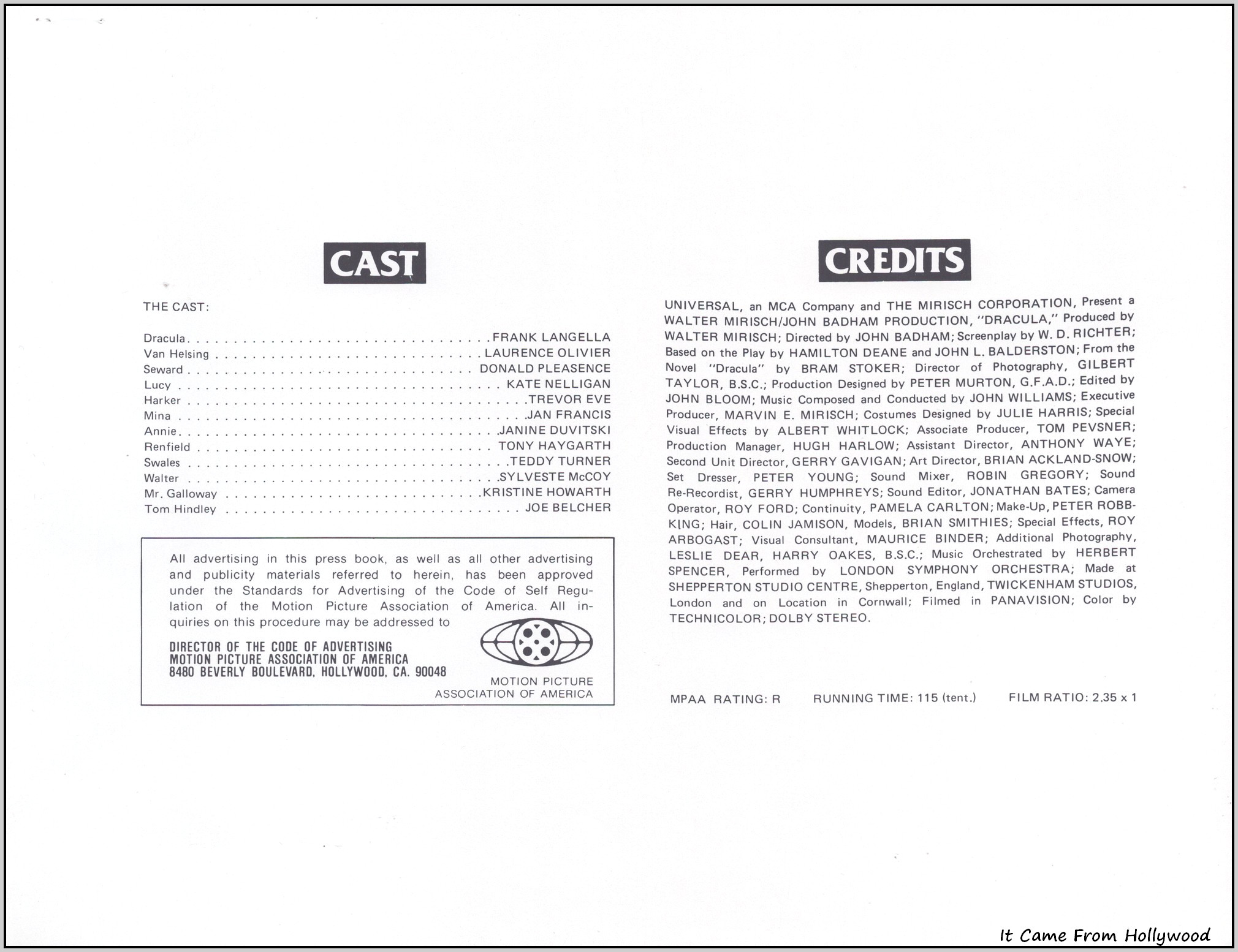 CAST

THE CAST:

Dracula FRANK LANGELLA
Van Helsing LAURENCE OLIVIER
Seward DONALD PLEASENCE
Lucy KATE NELLIGAN
Harker TREVOR EVE
Mina JAN FRANCIS
Annie JANINE DUVITSKI
Renfield TONY HAYGARTH
Swales TEDDY TURNER
Walter SYLVESTE McCOY
Mr. Galloway KRISTINE HOWARTH
Tom Hindley JOE BELCHER

All advertising in this press book, as well as all other advertising and publicity materials referred to herein, has been approved under the Standards for Advertising of the Code of Self Regulation of the Motion Picture Association of America. All inquiries on this procedure may be addressed to

DIRECTOR OF THE CODE OF ADVERTISING
MOTION PICTURE ASSOCIATION OF AMERICA
8480 BEVERLY BOULEVARD, HOLLYWOOD, CA. 90048

MOTION PICTURE
ASSOCIATION OF AMERICA

CREDITS

UNIVERSAL, an MCA Company and THE MIRISCH CORPORATION, Present a WALTER MIRISCH/JOHN BADHAM PRODUCTION, "DRACULA," Produced by WALTER MIRISCH; Directed by JOHN BADHAM; Screenplay by W. D. RICHTER; Based on the Play by HAMILTON DEANE and JOHN L. BALDERSTON; From the Novel "Dracula" by BRAM STOKER; Director of Photography, GILBERT TAYLOR, B.S.C.; Production Designed by PETER MURTON, G.F.A.D.; Edited by JOHN BLOOM; Music Composed and Conducted by JOHN WILLIAMS; Executive Producer, MARVIN E. MIRISCH; Costumes Designed by JULIE HARRIS; Special Visual Effects by ALBERT WHITLOCK; Associate Producer, TOM PEVSNER; Production Manager, HUGH HARLOW; Assistant Director, ANTHONY WAYE; Second Unit Director, GERRY GAVIGAN; Art Director, BRIAN ACKLAND-SNOW; Set Dresser, PETER YOUNG; Sound Mixer, ROBIN GREGORY; Sound Re-Recordist, GERRY HUMPHREYS; Sound Editor, JONATHAN BATES; Camera Operator, ROY FORD; Continuity, PAMELA CARLTON; Make-Up, PETER ROBB-KING; Hair, COLIN JAMISON, Models, BRIAN SMITHIES; Special Effects, ROY ARBOGAST; Visual Consultant, MAURICE BINDER; Additional Photography, LESLIE DEAR, HARRY OAKES, B.S.C.; Music Orchestrated by HERBERT SPENCER, Performed by LONDON SYMPHONY ORCHESTRA; Made at SHEPPERTON STUDIO CENTRE, Shepperton, England, TWICKENHAM STUDIOS, London and on Location in Cornwall; Filmed in PANAVISION; Color by TECHNICOLOR; DOLBY STEREO.

MPAA RATING: R RUNNING TIME: 115 (tent.) FILM RATIO: 2.35 x 1

It Came From Hollywood